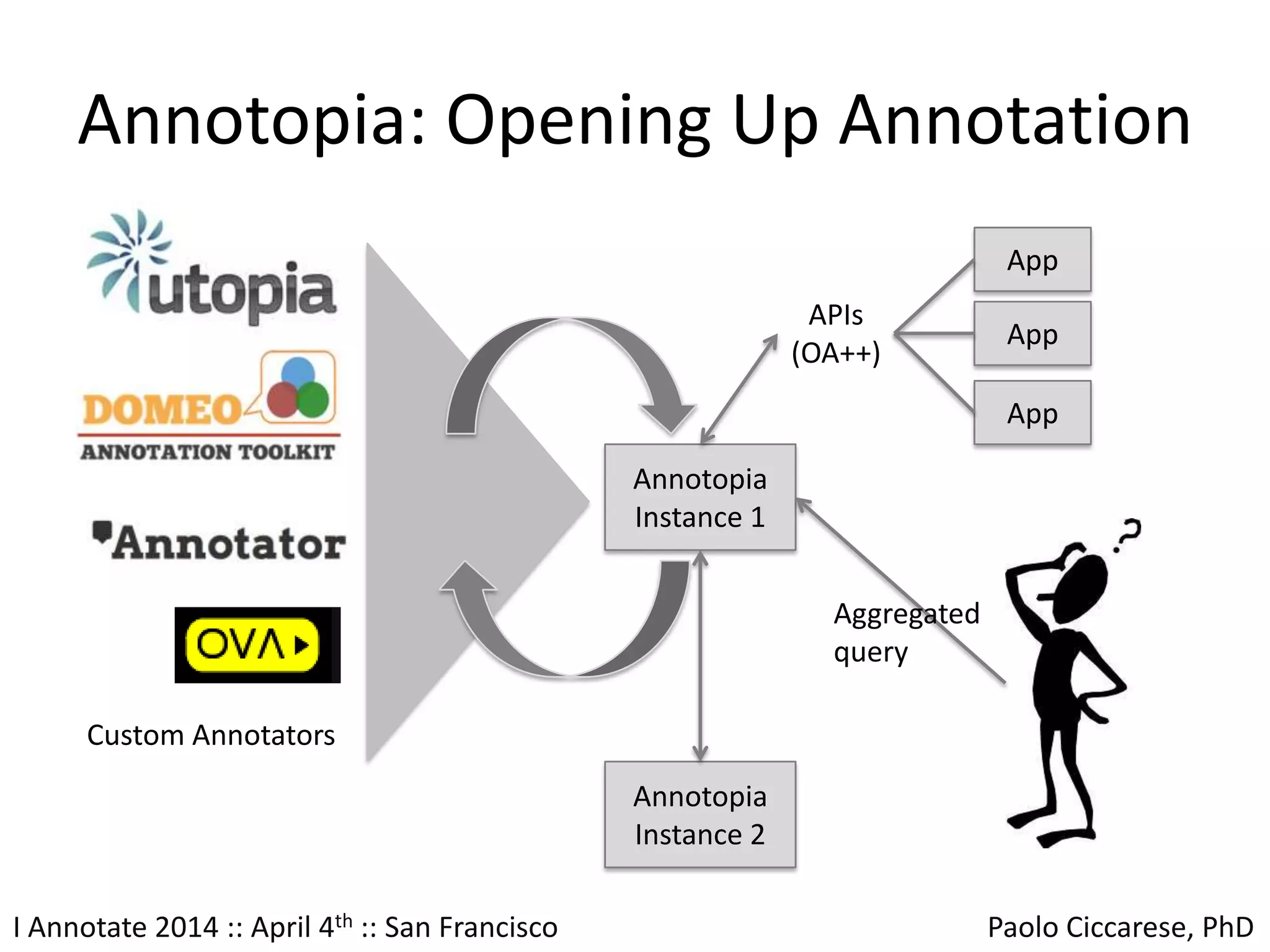 Annotopia: Opening Up Annotation

utopia

DOMEO
ANNOTATION TOOLKIT

Annotator

OVA

Custom Annotators

APIs
(OA++)

App

App

App

Annotopia
Instance 1

Aggregated
query

?

Annotopia
Instance 2

I Annotate 2014 :: April 4$^{th}$ :: San Francisco

Paolo Ciccarese, PhD